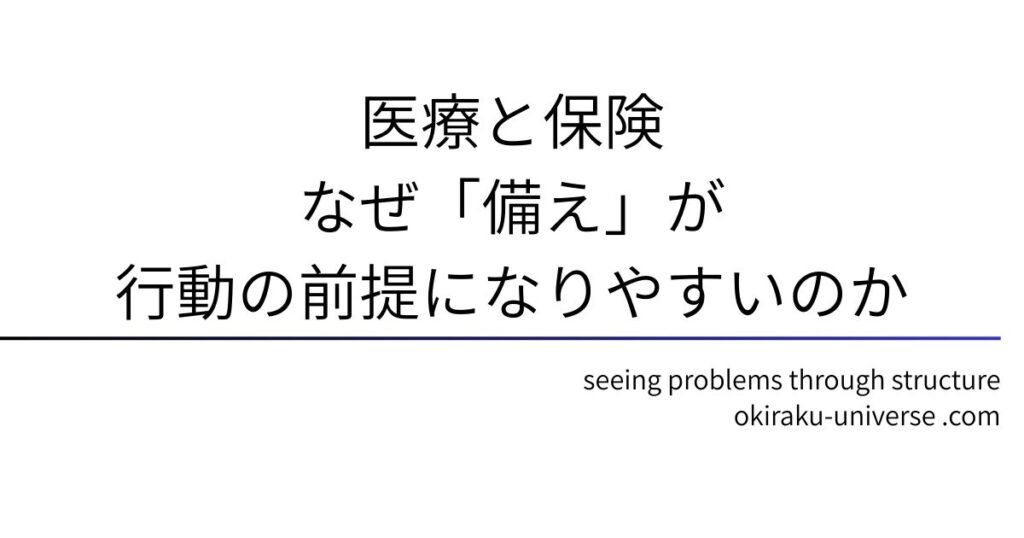 医療と保険
なぜ「備え」が
行動の前提になりやすいのか

seeing problems through structure
okiraku-universe .com